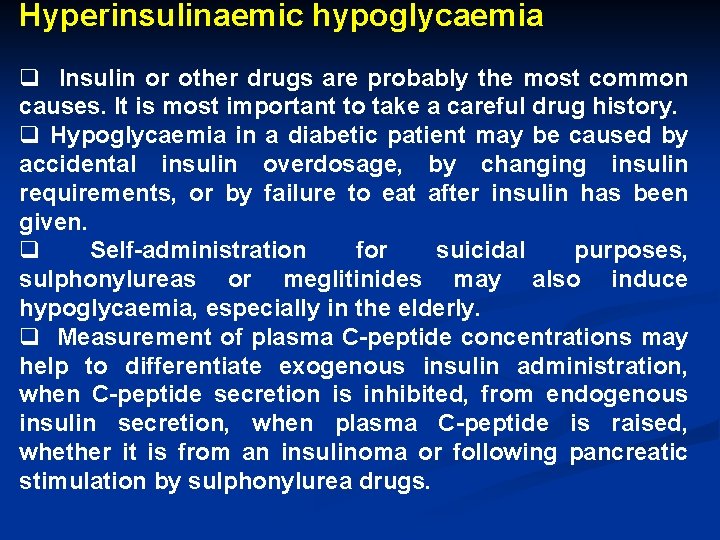 Hyperinsulinaemic hypoglycaemia

☐ Insulin or other drugs are probably the most common causes. It is most important to take a careful drug history.

☐ Hypoglycaemia in a diabetic patient may be caused by accidental insulin overdosage, by changing insulin requirements, or by failure to eat after insulin has been given.

☐ Self-administration for suicidal purposes, sulphonylureas or meglitinides may also induce hypoglycaemia, especially in the elderly.

☐ Measurement of plasma C-peptide concentrations may help to differentiate exogenous insulin administration, when C-peptide secretion is inhibited, from endogenous insulin secretion, when plasma C-peptide is raised, whether it is from an insulinoma or following pancreatic stimulation by sulphonylurea drugs.